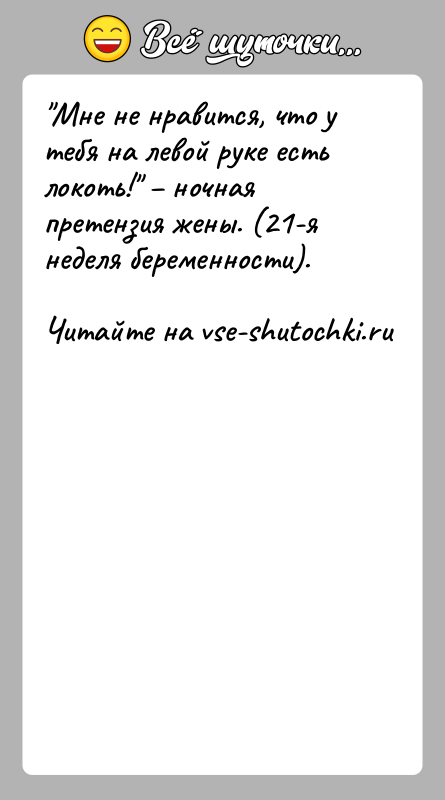 Всё шуточки...

"Мне не нравится, что у тебя на левой руке есть локоть!" – ночная претензия жены. (21-я неделя беременности).

Читайте на vse-shutochki.ru